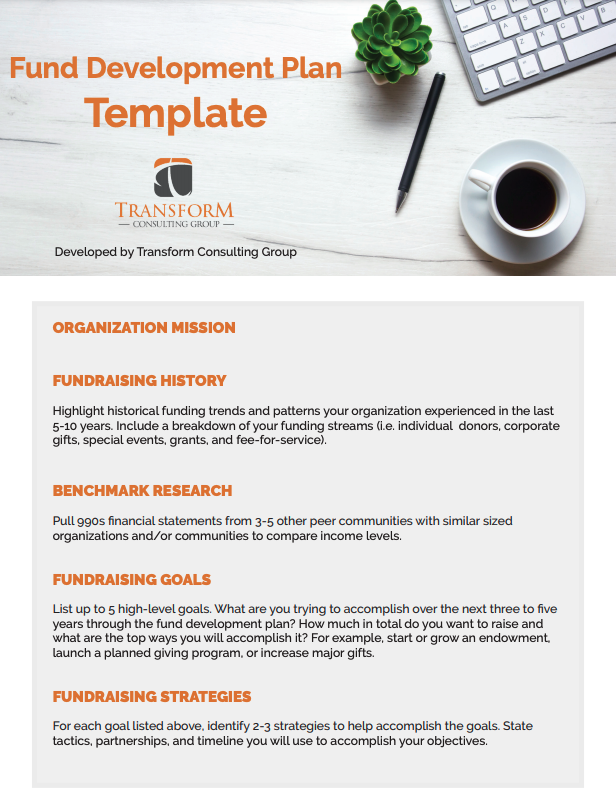 Fund Development Plan
Template

TRANSFORM
— CONSULTING GROUP —

Developed by Transform Consulting Group

ORGANIZATION MISSION

FUNDRAISING HISTORY

Highlight historical funding trends and patterns your organization experienced in the last 5-10 years. Include a breakdown of your funding streams (i.e. individual donors, corporate gifts, special events, grants, and fee-for-service).

BENCHMARK RESEARCH

Pull 990s financial statements from 3-5 other peer communities with similar sized organizations and/or communities to compare income levels.

FUNDRAISING GOALS

List up to 5 high-level goals. What are you trying to accomplish over the next three to five years through the fund development plan? How much in total do you want to raise and what are the top ways you will accomplish it? For example, start or grow an endowment, launch a planned giving program, or increase major gifts.

FUNDRAISING STRATEGIES

For each goal listed above, identify 2-3 strategies to help accomplish the goals. State tactics, partnerships, and timeline you will use to accomplish your objectives.